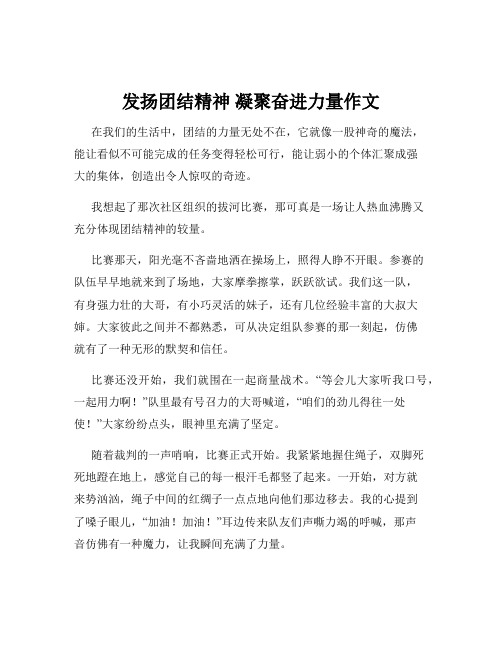 发扬团结精神 凝聚奋进力量作文

在我们的生活中，团结的力量无处不在，它就像一股神奇的魔法，能让看似不可能完成的任务变得轻松可行，能让弱小的个体汇聚成强大的集体，创造出令人惊叹的奇迹。

我想起了那次社区组织的拔河比赛，那可真是一场让人热血沸腾又充分体现团结精神的较量。

比赛那天，阳光毫不吝啬地洒在操场上，照得人睁不开眼。参赛的队伍早早地就来到了场地，大家摩拳擦掌，跃跃欲试。我们这一队，有身强力壮的大哥，有小巧灵活的妹子，还有几位经验丰富的大叔大婶。大家彼此之间并不都熟悉，可从决定组队参赛的那一刻起，仿佛就有了一种无形的默契和信任。

比赛还没开始，我们就围在一起商量战术。“等会儿大家听我口号，一起用力啊！”队里最有号召力的大哥喊道，“咱们的劲儿得往一处使！”大家纷纷点头，眼神里充满了坚定。

随着裁判的一声哨响，比赛正式开始。我紧紧地握住绳子，双脚死死地蹬在地上，感觉自己的每一根汗毛都竖了起来。一开始，对方就来势汹汹，绳子中间的红绸子一点点地向他们那边移去。我的心提到了嗓子眼儿，“加油！加油！”耳边传来队友们声嘶力竭的呼喊，那声音仿佛有一种魔力，让我瞬间充满了力量。